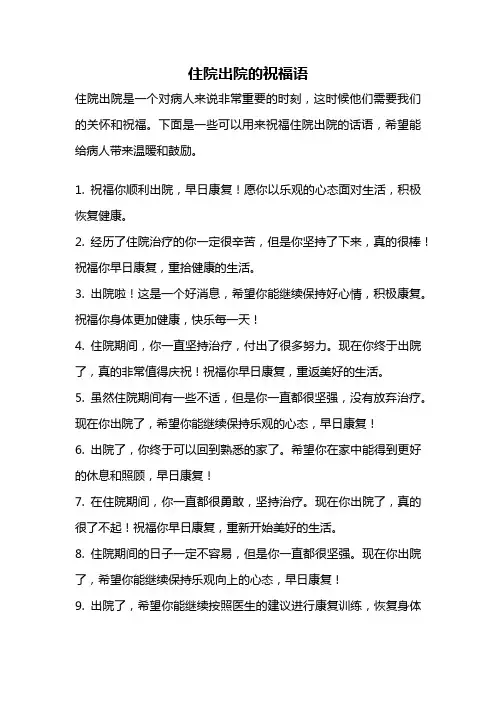 住院出院的祝福语

住院出院是一个对病人来说非常重要的时刻，这时候他们需要我们的关怀和祝福。下面是一些可以用来祝福住院出院的话语，希望能给病人带来温暖和鼓励。

1. 祝福你顺利出院，早日康复！愿你以乐观的心态面对生活，积极恢复健康。

2. 经历了住院治疗的你一定很辛苦，但是你坚持了下来，真的很棒！祝福你早日康复，重拾健康的生活。

3. 出院啦！这是一个好消息，希望你能继续保持好心情，积极康复。祝福你身体更加健康，快乐每一天！

4. 住院期间，你一直坚持治疗，付出了很多努力。现在你终于出院了，真的非常值得庆祝！祝福你早日康复，重返美好的生活。

5. 虽然住院期间有一些不适，但是你一直都很坚强，没有放弃治疗。现在你出院了，希望你能继续保持乐观的心态，早日康复！

6. 出院了，你终于可以回到熟悉的家了。希望你在家中能得到更好的休息和照顾，早日康复！

7. 在住院期间，你一直都很勇敢，坚持治疗。现在你出院了，真的很了不起！祝福你早日康复，重新开始美好的生活。

8. 住院期间的日子一定不容易，但是你一直都很坚强。现在你出院了，希望你能继续保持乐观向上的心态，早日康复！

9. 出院了，希望你能继续按照医生的建议进行康复训练，恢复身体